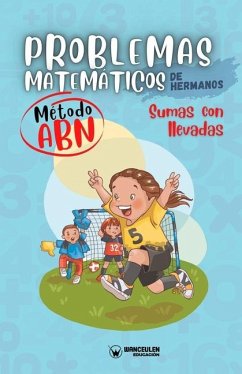 PROBLEMAS MATEMÁTICOS DE HERMANOS

Método ABN

Sumas con llevadas

5

32

WANCEULEN EDUCACIÓN